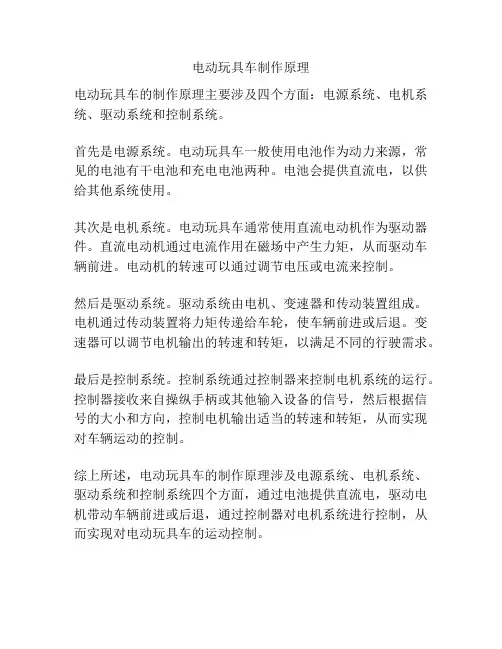 电动玩具车制作原理

电动玩具车的制作原理主要涉及四个方面：电源系统、电机系统、驱动系统和控制系统。

首先是电源系统。电动玩具车一般使用电池作为动力来源，常见的电池有干电池和充电电池两种。电池会提供直流电，以供给其他系统使用。

其次是电机系统。电动玩具车通常使用直流电动机作为驱动器件。直流电动机通过电流作用在磁场中产生力矩，从而驱动车辆前进。电动机的转速可以通过调节电压或电流来控制。

然后是驱动系统。驱动系统由电机、变速器和传动装置组成。电机通过传动装置将力矩传递给车轮，使车辆前进或后退。变速器可以调节电机输出的转速和转矩，以满足不同的行驶需求。

最后是控制系统。控制系统通过控制器来控制电机系统的运行。控制器接收来自操纵手柄或其他输入设备的信号，然后根据信号的大小和方向，控制电机输出适当的转速和转矩，从而实现对车辆运动的控制。

综上所述，电动玩具车的制作原理涉及电源系统、电机系统、驱动系统和控制系统四个方面，通过电池提供直流电，驱动电机带动车辆前进或后退，通过控制器对电机系统进行控制，从而实现对电动玩具车的运动控制。